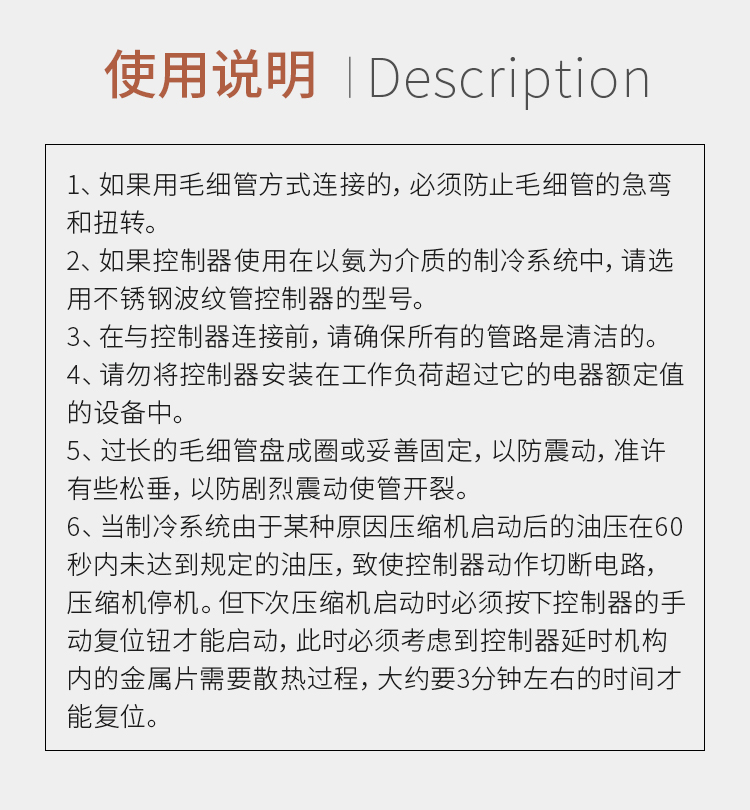 使用说明 | Description

1、如果用毛细管方式连接的，必须防止毛细管的急弯和扭转。
2、如果控制器使用在以氨为介质的制冷系统中，请选用不锈钢波纹管控制器的型号。
3、在与控制器连接前，请确保所有的管路是清洁的。
4、请勿将控制器安装在工作负荷超过它的电器额定值的设备中。
5、过长的毛细管盘成圈或妥善固定，以防震动，准许有些松垂，以防剧烈震动使管开裂。
6、当制冷系统由于某种原因压缩机启动后的油压在60秒内未达到规定的油压，致使控制器动作切断电路，压缩机停机。但下次压缩机启动时必须按下控制器的手动复位钮才能启动，此时必须考虑到控制器延时机构内的金属片需要散热过程，大约要3分钟左右的时间才能复位。